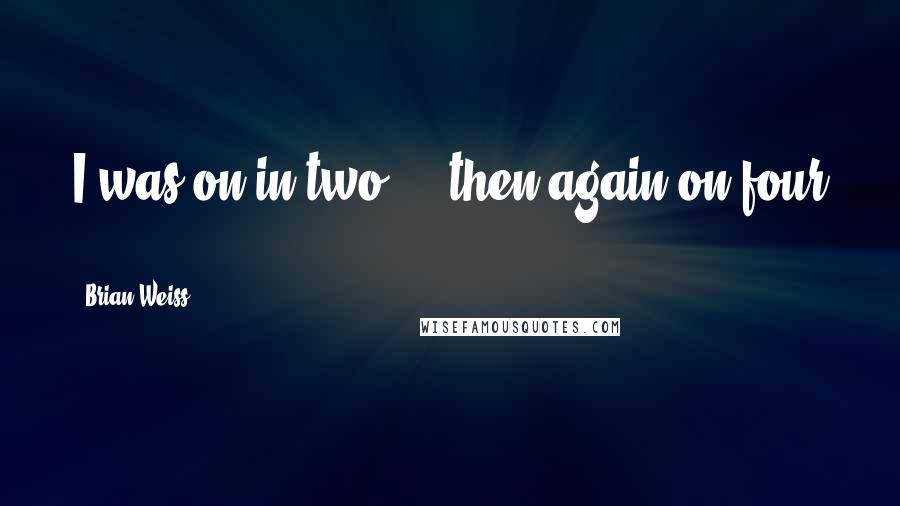 I was on in two ... then again on four.

Brian Weiss

WISEFAMOUSQUOTES.COM